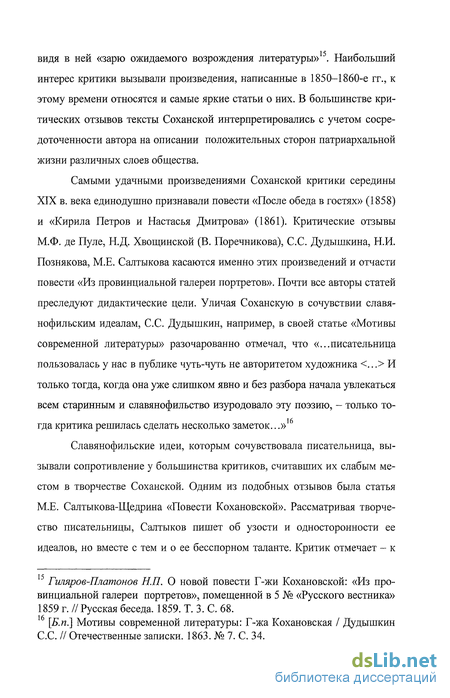 видя в ней «зарю ожидаемого возрождения литературы»$^{15}$. Наибольший интерес критики вызывали произведения, написанные в 1850–1860-е гг., к этому времени относятся и самые яркие статьи о них. В большинстве критических отзывов тексты Соханской интерпретировались с учетом сосредоточенности автора на описании положительных сторон патриархальной жизни различных слоев общества.

Самыми удачными произведениями Соханской критики середины XIX в. века единодушно признавали повести «После обеда в гостях» (1858) и «Кирила Петров и Настасья Дмитрова» (1861). Критические отзывы М.Ф. де Пуле, Н.Д. Хвощинской (В. Поречникова), С.С. Дудышкина, Н.И. Познякова, М.Е. Салтыкова касаются именно этих произведений и отчасти повести «Из провинциальной галереи портретов». Почти все авторы статей преследуют дидактические цели. Уличая Соханскую в сочувствии славянофильским идеалам, С.С. Дудышкин, например, в своей статье «Мотивы современной литературы» разочарованно отмечал, что «…писательница пользовалась у нас в публике чуть-чуть не авторитетом художника <…> И только тогда, когда она уже слишком явно и без разбора начала увлекаться всем старинным и славянофильство изуродовало эту поэзию, – только тогда критика решилась сделать несколько заметок…»$^{16}$

Славянофильские идеи, которым сочувствовала писательница, вызывали сопротивление у большинства критиков, считавших их слабым местом в творчестве Соханской. Одним из подобных отзывов была статья М.Е. Салтыкова-Щедрина «Повести Кохановской». Рассматривая творчество писательницы, Салтыков пишет об узости и односторонности ее идеалов, но вместе с тем и о ее бесспорном таланте. Критик отмечает – к

$^{15}$ Гиляров-Платонов Н.П. О новой повести Г-жи Кохановской: «Из провинциальной галереи портретов», помещенной в 5 № «Русского вестника» 1859 г. // Русская беседа. 1859. Т. 3. С. 68.
$^{16}$ [Б.п.] Мотивы современной литературы: Г-жа Кохановская / Дудышкин С.С. // Отечественные записки. 1863. № 7. С. 34.

dsLib.net
библиотека диссертаций